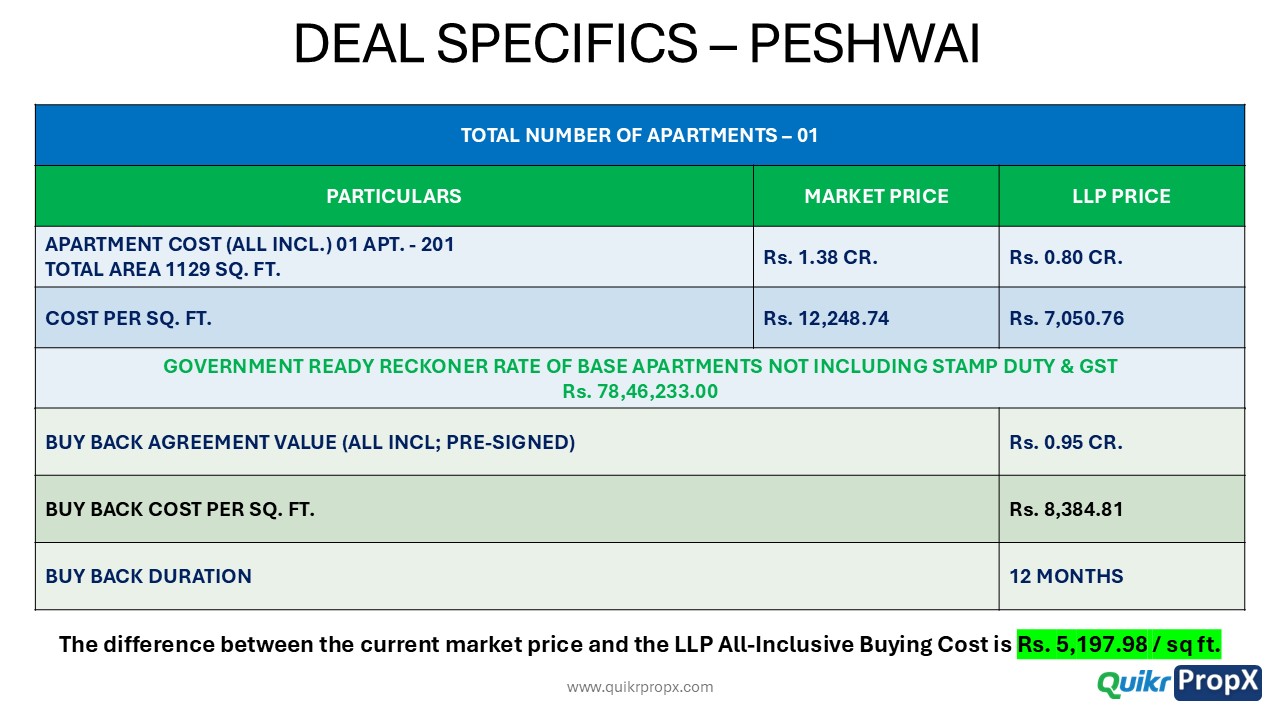 DEAL SPECIFICS – PESHWAI

| TOTAL NUMBER OF APARTMENTS – 01 | | |
|---|---|---|
| PARTICULARS | MARKET PRICE | LLP PRICE |
| APARTMENT COST (ALL INCL.) 01 APT. - 201 TOTAL AREA 1129 SQ. FT. | Rs. 1.38 CR. | Rs. 0.80 CR. |
| COST PER SQ. FT. | Rs. 12,248.74 | Rs. 7,050.76 |
| GOVERNMENT READY RECKONER RATE OF BASE APARTMENTS NOT INCLUDING STAMP DUTY & GST Rs. 78,46,233.00 | | |
| BUY BACK AGREEMENT VALUE (ALL INCL; PRE-SIGNED) | | Rs. 0.95 CR. |
| BUY BACK COST PER SQ. FT. | | Rs. 8,384.81 |
| BUY BACK DURATION | | 12 MONTHS |

The difference between the current market price and the LLP All-Inclusive Buying Cost is Rs. 5,197.98 / sq ft.

www.quikrpropx.com

Quikr PropX